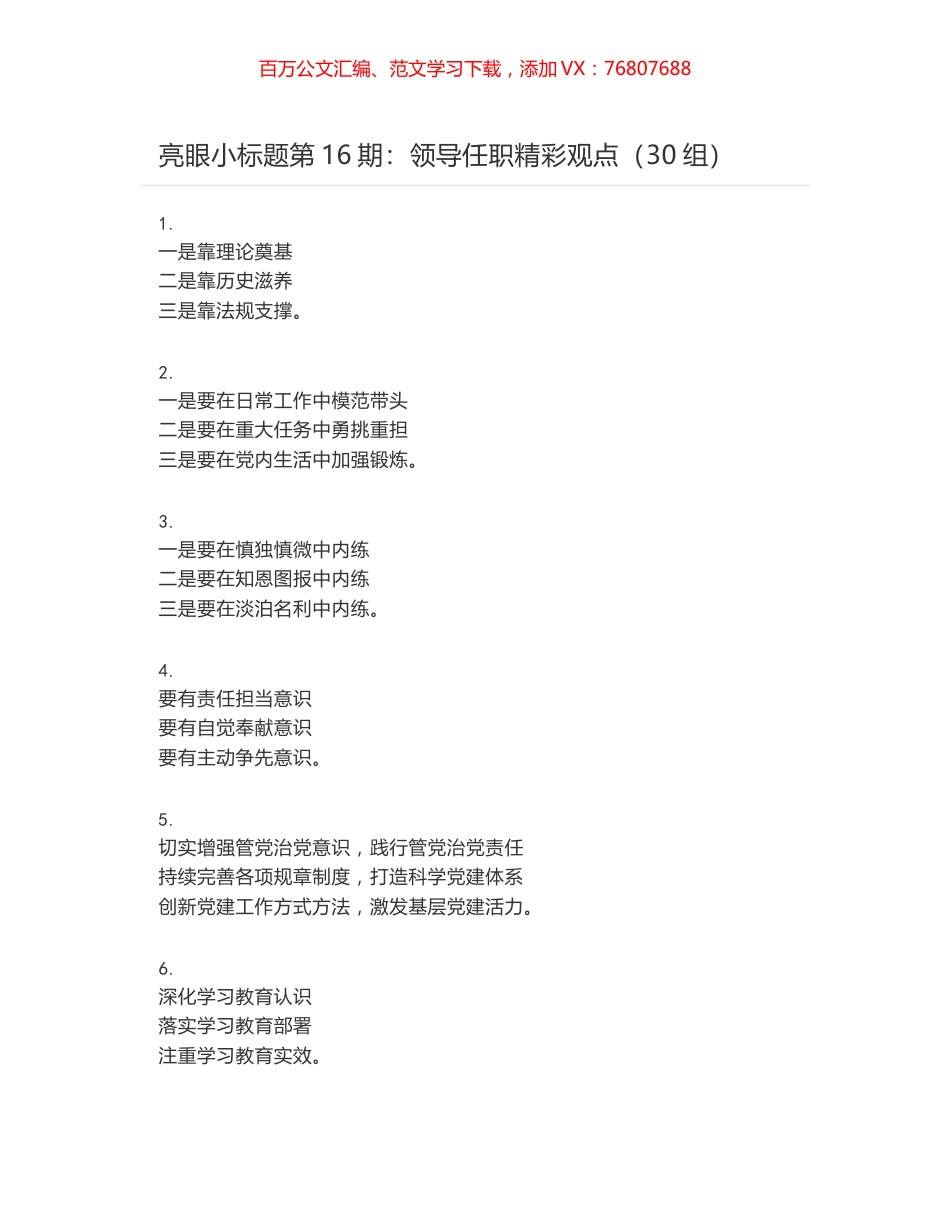 百万公文汇编、范文学习下载，添加 VX：76807688

亮眼小标题第 16 期：领导任职精彩观点（30 组）

1.
一是靠理论奠基
二是靠历史滋养
三是靠法规支撑。

2.
一是要在日常工作中模范带头
二是要在重大任务中勇挑重担
三是要在党内生活中加强锻炼。

3.
一是要在慎独慎微中内练
二是要在知恩图报中内练
三是要在淡泊名利中内练。

4.
要有责任担当意识
要有自觉奉献意识
要有主动争先意识。

5.
切实增强管党治党意识，践行管党治党责任
持续完善各项规章制度，打造科学党建体系
创新党建工作方式方法，激发基层党建活力。

6.
深化学习教育认识
落实学习教育部署
注重学习教育实效。